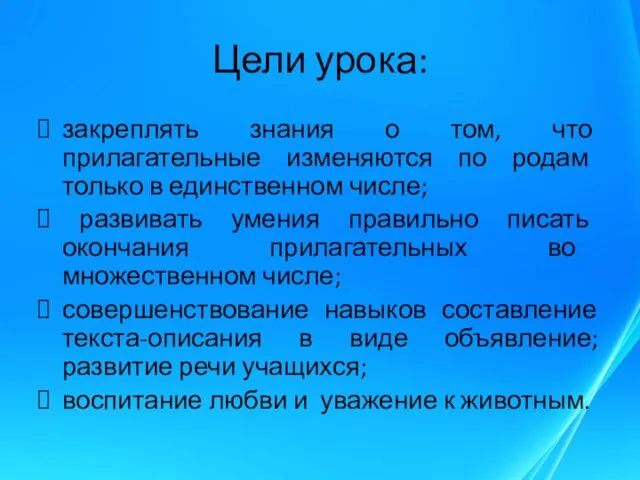 Цели урока:

закреплять знания о том, что прилагательные изменяются по родам только в единственном числе;

развивать умения правильно писать окончания прилагательных во множественном числе;

совершенствование навыков составление текста-описания в виде объявление; развитие речи учащихся;

воспитание любви и уважение к животным.